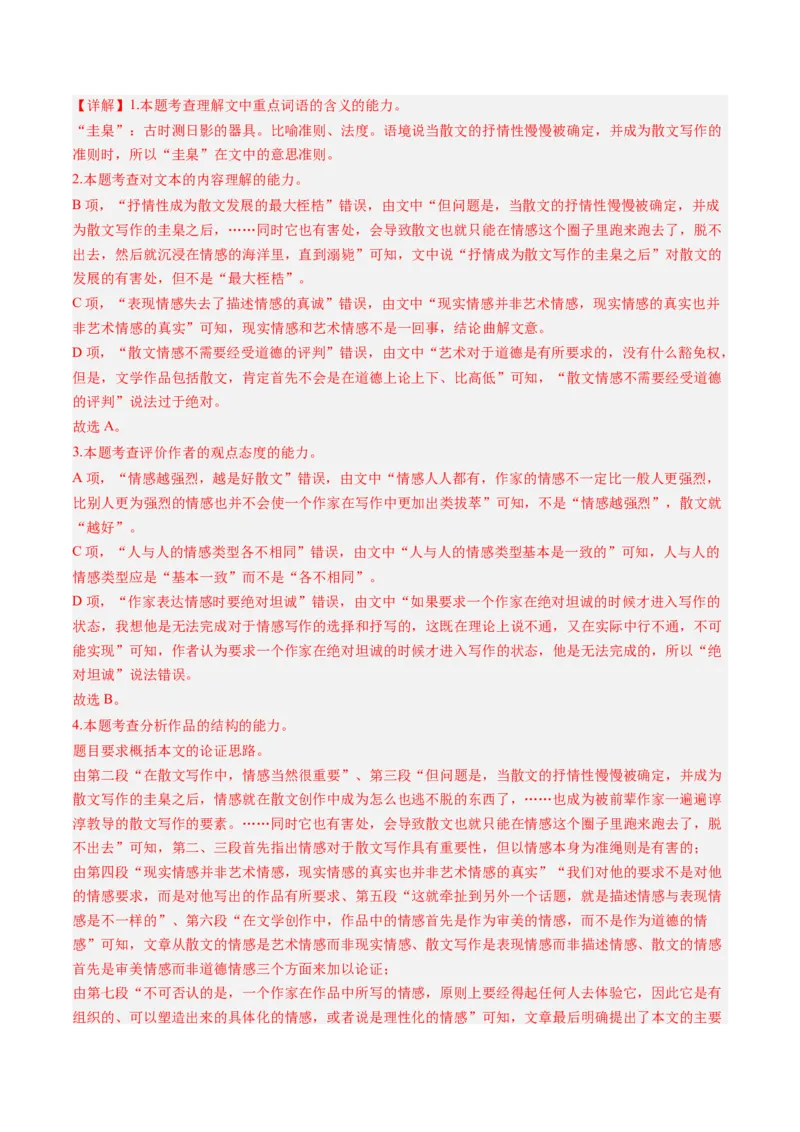 【详解】1.本题考查理解文中重点词语的含义的能力。
“圭臬”：古时测日影的器具。比喻准则、法度。语境说当散文的抒情性慢慢被确定，并成为散文写作的准则时，所以“圭臬”在文中的意思准则。
2.本题考查对文本的内容理解的能力。
B 项，“抒情性成为散文发展的最大桎梏”错误，由文中“但问题是，当散文的抒情性慢慢被确定，并成为散文写作的圭臬之后，……同时它也有害处，会导致散文也就只能在情感这个圈子里跑来跑去了，脱不出去，然后就沉浸在情感的海洋里，直到溺毙”可知，文中说“抒情成为散文写作的圭臬之后”对散文的发展的有害处，但不是“最大桎梏”。
C 项，“表现情感失去了描述情感的真诚”错误，由文中“现实情感并非艺术情感，现实情感的真实也并非艺术情感的真实”可知，现实情感和艺术情感不是一回事，结论曲解文意。
D 项，“散文情感不需要经受道德的评判”错误，由文中“艺术对于道德是有所要求的，没有什么豁免权，但是，文学作品包括散文，肯定首先不会是在道德上论上下、比高低”可知，“散文情感不需要经受道德的评判”说法过于绝对。
故选 A。
3.本题考查评价作者的观点态度的能力。
A 项，“情感越强烈，越是好散文”错误，由文中“情感人人都有，作家的情感不一定比一般人更强烈，比别人更为强烈的情感也并不会使一个作家在写作中更加出类拔萃”可知，不是“情感越强烈”，散文就“越好”。
C 项，“人与人的情感类型各不相同”错误，由文中“人与人的情感类型基本是一致的”可知，人与人的情感类型应是“基本一致”而不是“各不相同”。
D 项，“作家表达情感时要绝对坦诚”错误，由文中“如果要求一个作家在绝对坦诚的时候才进入写作的状态，我想他是无法完成对于情感写作的选择和抒写的，这既在理论上说不通，又在实际中行不通，不可能实现”可知，作者认为要求一个作家在绝对坦诚的时候才进入写作的状态，他是无法完成的，所以“绝对坦诚”说法错误。
故选 B。
4.本题考查分析作品的结构的能力。
题目要求概括本文的论证思路。
由第二段“在散文写作中，情感当然很重要”、第三段“但问题是，当散文的抒情性慢慢被确定，并成为散文写作的圭臬之后，情感就在散文创作中成为怎么也逃不脱的东西了，……也成为被前辈作家一遍遍谆谆教导的散文写作的要素。……同时它也有害处，会导致散文也就只能在情感这个圈子里跑来跑去了，脱不出去”可知，第二、三段首先指出情感对于散文写作具有重要性，但以情感本身为准绳则是有害的；
由第四段“现实情感并非艺术情感，现实情感的真实也并非艺术情感的真实”“我们对他的要求不是对他的情感要求，而是对他写出的作品有所要求、第五段“这就牵扯到另外一个话题，就是描述情感与表现情感是不一样的”、第六段“在文学创作中，作品中的情感首先是作为审美的情感，而不是作为道德的情感”可知，文章从散文的情感是艺术情感而非现实情感、散文写作是表现情感而非描述情感、散文的情感首先是审美情感而非道德情感三个方面来加以论证；
由第七段“不可否认的是，一个作家在作品中所写的情感，原则上要经得起任何人去体验它，因此它是有组织的、可以塑造出来的具体化的情感，或者说是理性化的情感”可知，文章最后明确提出了本文的主要